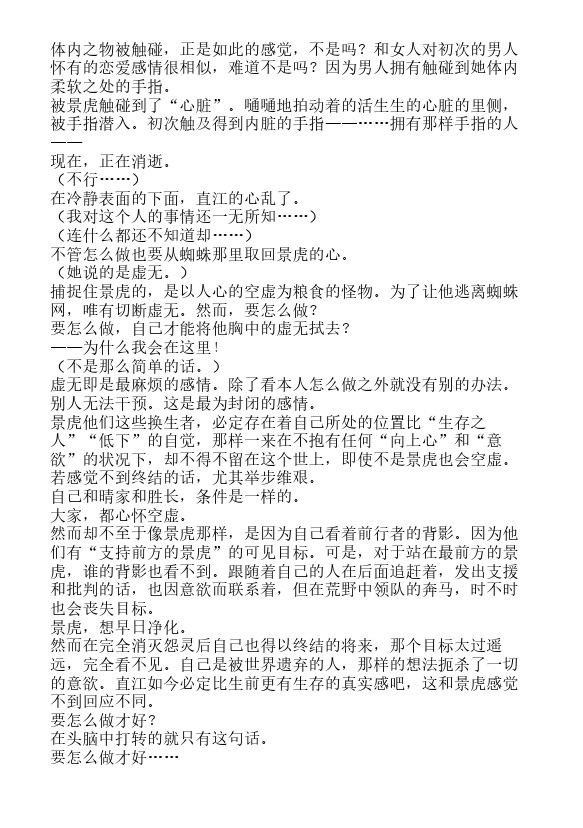 体内之物被触碰，正是如此的感觉，不是吗？和女人对初次的男人怀有的恋爱感情很相似，难道不是吗？因为男人拥有触碰到她体内柔软之处的手指。
被景虎触碰到了“心脏”。嗵嗵地拍动着的活生生的心脏的里侧，被手指潜入。初次触及得到内脏的手指——……拥有那样手指的人——
现在，正在消逝。
（不行……）
在冷静表面的下面，直江的心乱了。
（我对这个人的事情还一无所知……）
（连什么都还不知道却……）
不管怎么做也要从蜘蛛那里取回景虎的心。
（她说的是虚无。）
捕捉住景虎的，是以人心的空虚为粮食的怪物。为了让他逃离蜘蛛网，唯有切断虚无。然而，要怎么做？
要怎么做，自己才能将他胸中的虚无拭去？
——为什么我会在这里！
（不是那么简单的话。）
虚无即是最麻烦的感情。除了看本人怎么做之外就没有别的办法。别人无法干预。这是最为封闭的感情。
景虎他们这些换生者，必定存在着自己所处的位置比“生存之人”“低下”的自觉，那样一来在不抱有任何“向上心”和“意欲”的状况下，却不得不留在这个世上，即使不是景虎也会空虚。若感觉不到终结的话，尤其举步维艰。
自己和晴家和胜长，条件是一样的。
大家，都心怀空虚。
然而却不至于像景虎那样，是因为自己看着前行者的背影。因为他们有“支持前方的景虎”的可见目标。可是，对于站在最前方的景虎，谁的背影也看不到。跟随着自己的人在后面追赶着，发出支援和批判的话，也因意欲而联系着，但在荒野中领队的奔马，时不时也会丧失目标。
景虎，想早日净化。
然而在完全消灭怨灵后自己也得以终结的将来，那个目标太过遥远，完全看不见。自己是被世界遗弃的人，那样的想法扼杀了一切的意欲。直江如今必定比生前更有生存的真实感吧，这和景虎感觉不到回应不同。
要怎么做才好？
在头脑中打转的就只有这句话。
要怎么做才好……